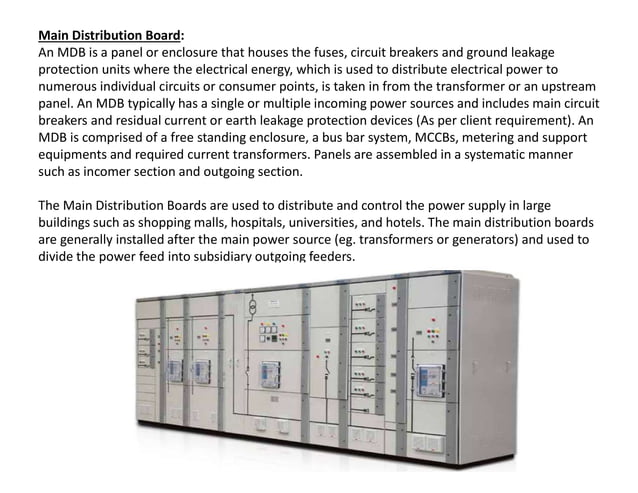 Main Distribution Board:
An MDB is a panel or enclosure that houses the fuses, circuit breakers and ground leakage protection units where the electrical energy, which is used to distribute electrical power to numerous individual circuits or consumer points, is taken in from the transformer or an upstream panel. An MDB typically has a single or multiple incoming power sources and includes main circuit breakers and residual current or earth leakage protection devices (As per client requirement). An MDB is comprised of a free standing enclosure, a bus bar system, MCCBs, metering and support equipments and required current transformers. Panels are assembled in a systematic manner such as incomer section and outgoing section.

The Main Distribution Boards are used to distribute and control the power supply in large buildings such as shopping malls, hospitals, universities, and hotels. The main distribution boards are generally installed after the main power source (eg. transformers or generators) and used to divide the power feed into subsidiary outgoing feeders.